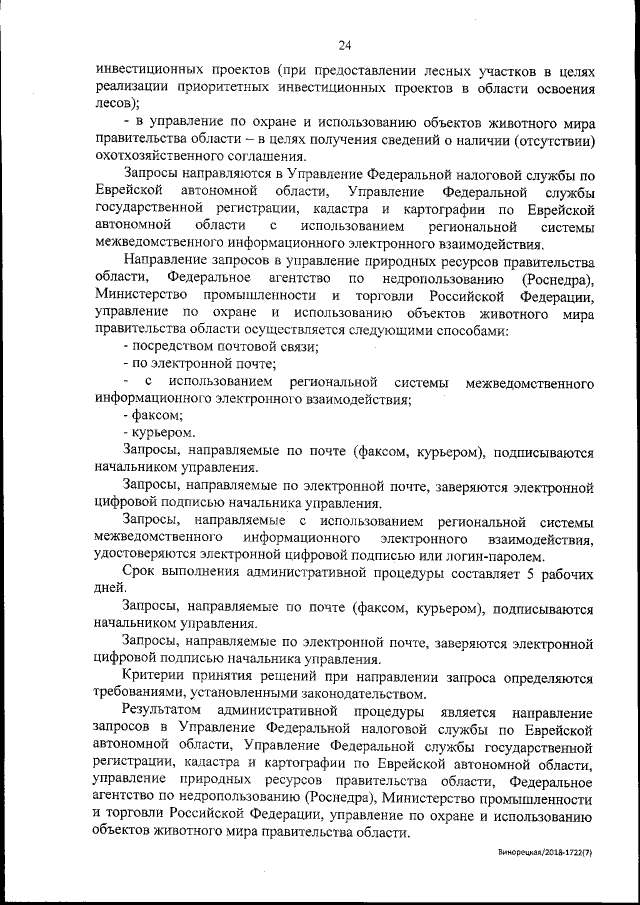 24

инвестиционных проектов (при предоставлении лесных участков в целях реализации приоритетных инвестиционных проектов в области освоения лесов);

- в управление по охране и использованию объектов животного мира правительства области – в целях получения сведений о наличии (отсутствии) охотхозяйственного соглашения.

Запросы направляются в Управление Федеральной налоговой службы по Еврейской автономной области, Управление Федеральной службы государственной регистрации, кадастра и картографии по Еврейской автономной области с использованием региональной системы межведомственного информационного электронного взаимодействия.

Направление запросов в управление природных ресурсов правительства области, Федеральное агентство по недропользованию (Роснедра), Министерство промышленности и торговли Российской Федерации, управление по охране и использованию объектов животного мира правительства области осуществляется следующими способами:

- посредством почтовой связи;

- по электронной почте;

- с использованием региональной системы межведомственного информационного электронного взаимодействия;

- факсом;

- курьером.

Запросы, направляемые по почте (факсом, курьером), подписываются начальником управления.

Запросы, направляемые по электронной почте, заверяются электронной цифровой подписью начальника управления.

Запросы, направляемые с использованием региональной системы межведомственного информационного электронного взаимодействия, удостоверяются электронной цифровой подписью или логин-паролем.

Срок выполнения административной процедуры составляет 5 рабочих дней.

Запросы, направляемые по почте (факсом, курьером), подписываются начальником управления.

Запросы, направляемые по электронной почте, заверяются электронной цифровой подписью начальника управления.

Критерии принятия решений при направлении запроса определяются требованиями, установленными законодательством.

Результатом административной процедуры является направление запросов в Управление Федеральной налоговой службы по Еврейской автономной области, Управление Федеральной службы государственной регистрации, кадастра и картографии по Еврейской автономной области, управление природных ресурсов правительства области, Федеральное агентство по недропользованию (Роснедра), Министерство промышленности и торговли Российской Федерации, управление по охране и использованию объектов животного мира правительства области.

Винорецкая/2018-1722(7)